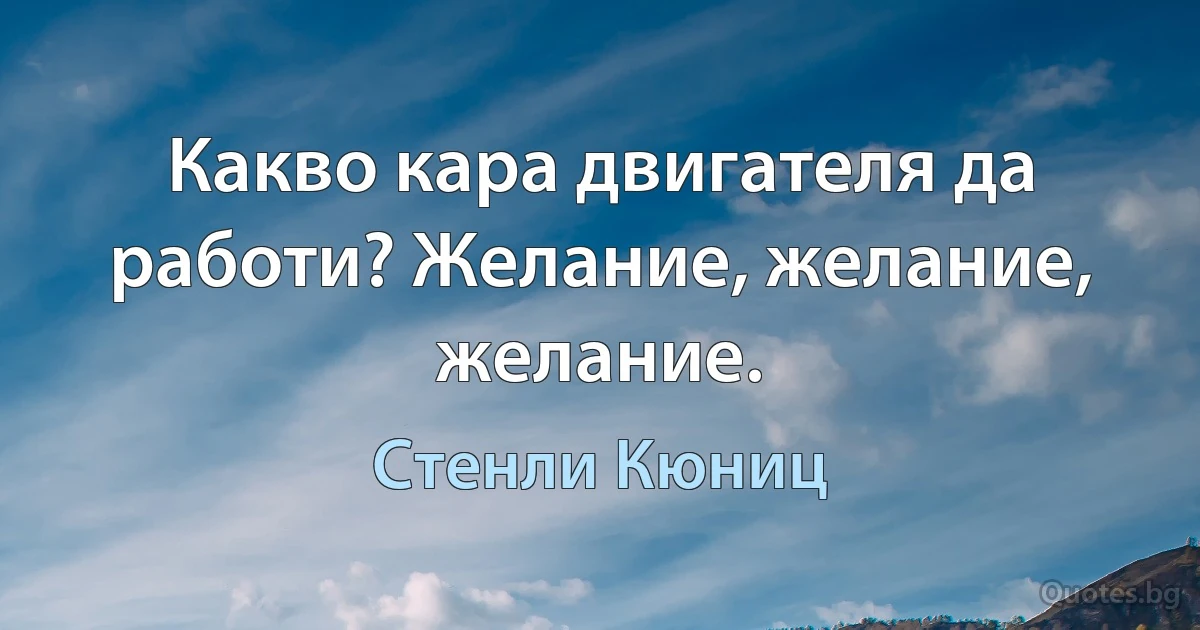 Какво кара двигателя да работи? Желание, желание, желание.

Стенли Кюниц

Quotes.bg